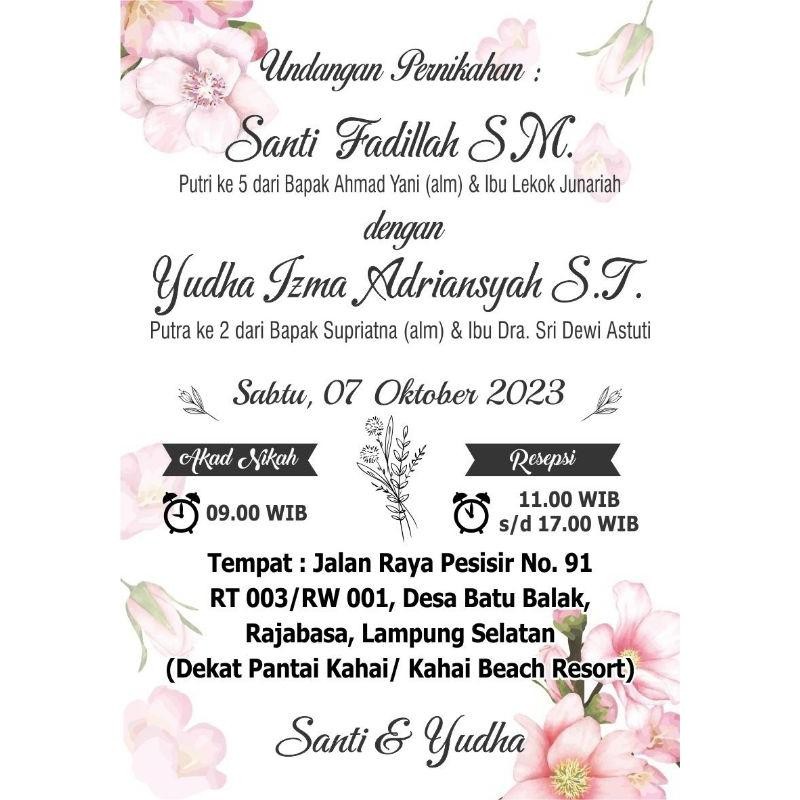 Undangan Pernikahan :

Santi Fadillah S.M.

Putri ke 5 dari Bapak Ahmad Yani (alm) & Ibu Lekok Junariah

dengan

Yudha Izma Adriansyah S.T.

Putra ke 2 dari Bapak Supriatna (alm) & Ibu Dra. Sri Dewi Astuti

Sabtu, 07 Oktober 2023

Akad Nikah

09.00 WIB

Resepsi

11.00 WIB
s/d 17.00 WIB

Tempat : Jalan Raya Pesisir No. 91
RT 003/RW 001, Desa Batu Balak,
Rajabasa, Lampung Selatan
(Dekat Pantai Kahai/ Kahai Beach Resort)

Santi & Yudha